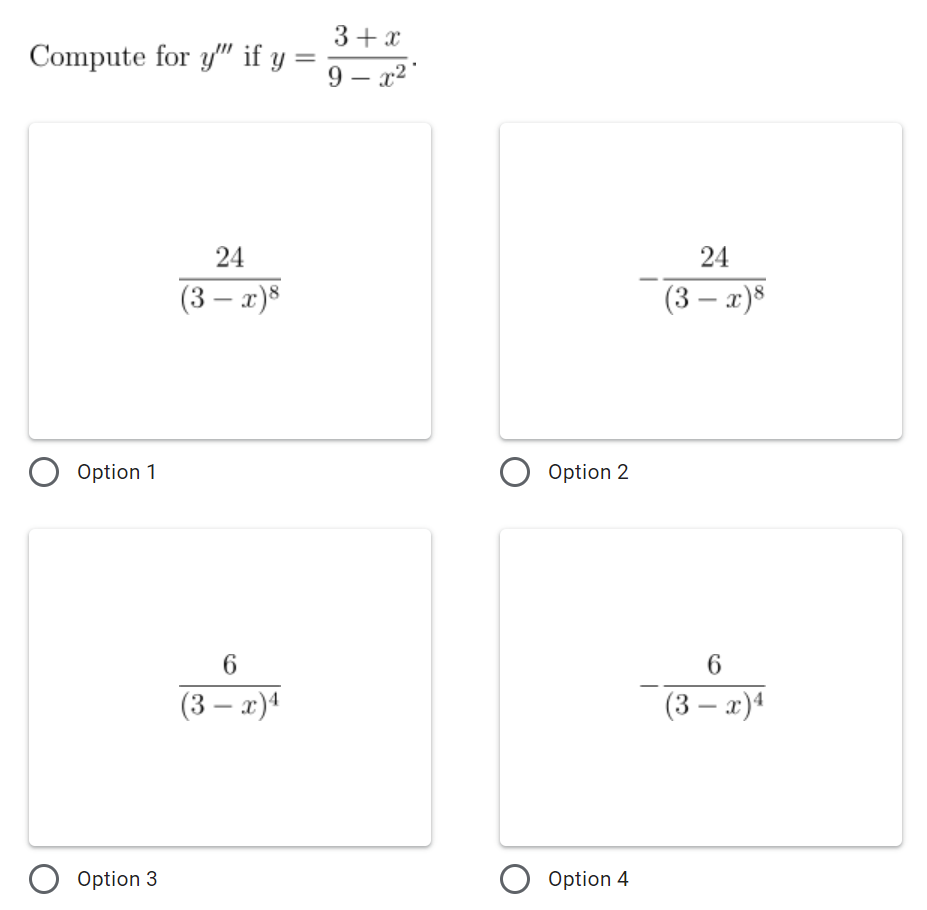 Compute for $y'''$ if $y = \frac{3+x}{9-x^2}$.

$\frac{24}{(3-x)^8}$

Option 1

$-\frac{24}{(3-x)^8}$

Option 2

$\frac{6}{(3-x)^4}$

Option 3

$-\frac{6}{(3-x)^4}$

Option 4